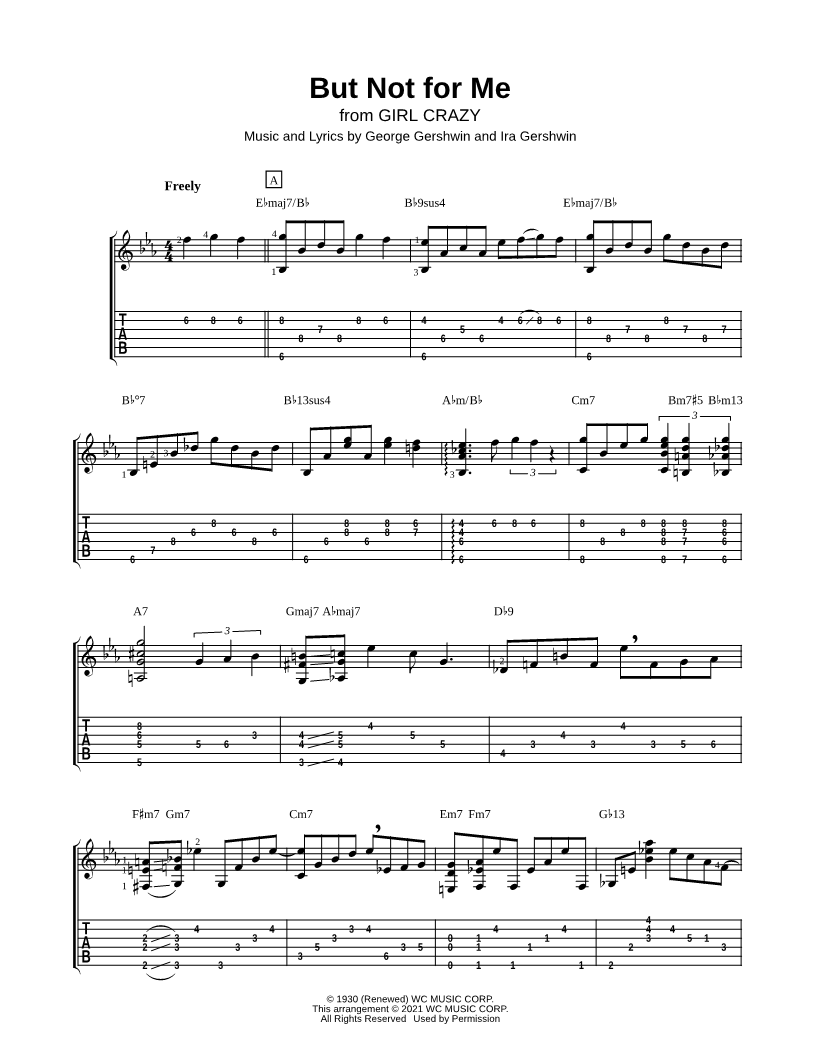 But Not for Me
from GIRL CRAZY
Music and Lyrics by George Gershwin and Ira Gershwin

Freely

A

E♭maj7/B♭ B♭9sus4 E♭maj7/B♭

B♭°7 B♭13sus4 A♭m/B♭ Cm7 Bm7♯5 B♭m13

A7 Gmaj7 A♭maj7 D♭9

F♯m7 Gm7 Cm7 Em7 Fm7 G♭13

© 1930 (Renewed) WC MUSIC CORP.
This arrangement © 2021 WC MUSIC CORP.
All Rights Reserved Used by Permission